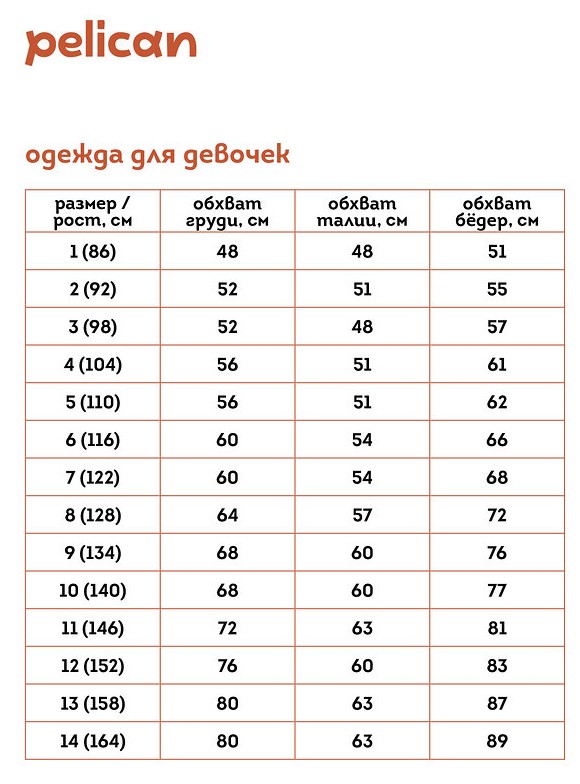 pelican

одежда для девочек

| размер / рост, см | обхват груди, см | обхват талии, см | обхват бёдер, см |
|---|---|---|---|
| 1 (86) | 48 | 48 | 51 |
| 2 (92) | 52 | 51 | 55 |
| 3 (98) | 52 | 48 | 57 |
| 4 (104) | 56 | 51 | 61 |
| 5 (110) | 56 | 51 | 62 |
| 6 (116) | 60 | 54 | 66 |
| 7 (122) | 60 | 54 | 68 |
| 8 (128) | 64 | 57 | 72 |
| 9 (134) | 68 | 60 | 76 |
| 10 (140) | 68 | 60 | 77 |
| 11 (146) | 72 | 63 | 81 |
| 12 (152) | 76 | 60 | 83 |
| 13 (158) | 80 | 63 | 87 |
| 14 (164) | 80 | 63 | 89 |